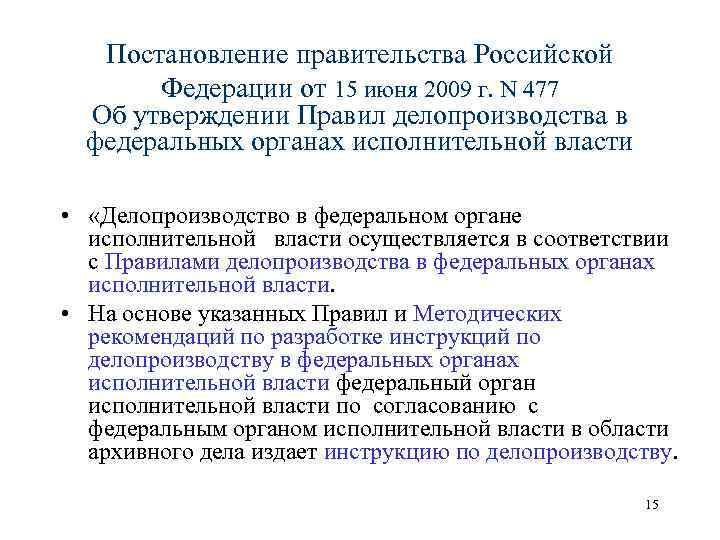 Постановление правительства Российской Федерации от 15 июня 2009 г. N 477
Об утверждении Правил делопроизводства в федеральных органах исполнительной власти

• «Делопроизводство в федеральном органе исполнительной власти осуществляется в соответствии с Правилами делопроизводства в федеральных органах исполнительной власти.

• На основе указанных Правил и Методических рекомендаций по разработке инструкций по делопроизводству в федеральных органах исполнительной власти федеральный орган исполнительной власти по согласованию с федеральным органом исполнительной власти в области архивного дела издает инструкцию по делопроизводству.

15